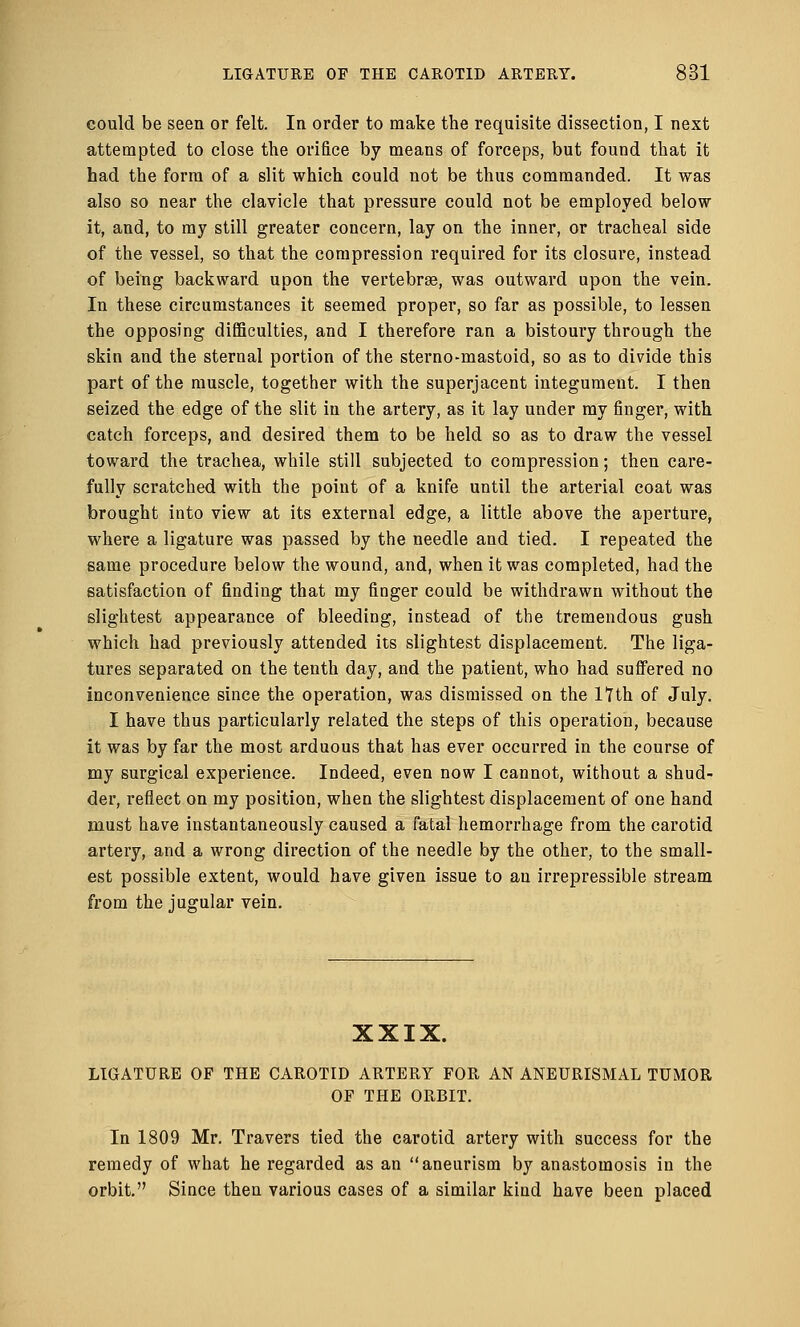 LIGATURE OF THE CAROTID ARTERY. 831

could be seen or felt. In order to make the requisite dissection, I next attempted to close the orifice by means of forceps, but found that it had the form of a slit which could not be thus commanded. It was also so near the clavicle that pressure could not be employed below it, and, to my still greater concern, lay on the inner, or tracheal side of the vessel, so that the compression required for its closure, instead of being backward upon the vertebræ, was outward upon the vein. In these circumstances it seemed proper, so far as possible, to lessen the opposing difficulties, and I therefore ran a bistoury through the skin and the sternal portion of the sterno-mastoid, so as to divide this part of the muscle, together with the superjacent integument. I then seized the edge of the slit in the artery, as it lay under my finger, with catch forceps, and desired them to be held so as to draw the vessel toward the trachea, while still subjected to compression; then carefully scratched with the point of a knife until the arterial coat was brought into view at its external edge, a little above the aperture, where a ligature was passed by the needle and tied. I repeated the same procedure below the wound, and, when it was completed, had the satisfaction of finding that my finger could be withdrawn without the slightest appearance of bleeding, instead of the tremendous gush which had previously attended its slightest displacement. The ligatures separated on the tenth day, and the patient, who had suffered no inconvenience since the operation, was dismissed on the 17th of July. I have thus particularly related the steps of this operation, because it was by far the most arduous that has ever occurred in the course of my surgical experience. Indeed, even now I cannot, without a shudder, reflect on my position, when the slightest displacement of one hand must have instantaneously caused a fatal hemorrhage from the carotid artery, and a wrong direction of the needle by the other, to the smallest possible extent, would have given issue to an irrepressible stream from the jugular vein.

XXIX.

LIGATURE OF THE CAROTID ARTERY FOR AN ANEURISMAL TUMOR OF THE ORBIT.

In 1809 Mr. Travers tied the carotid artery with success for the remedy of what he regarded as an "aneurism by anastomosis in the orbit." Since then various cases of a similar kind have been placed